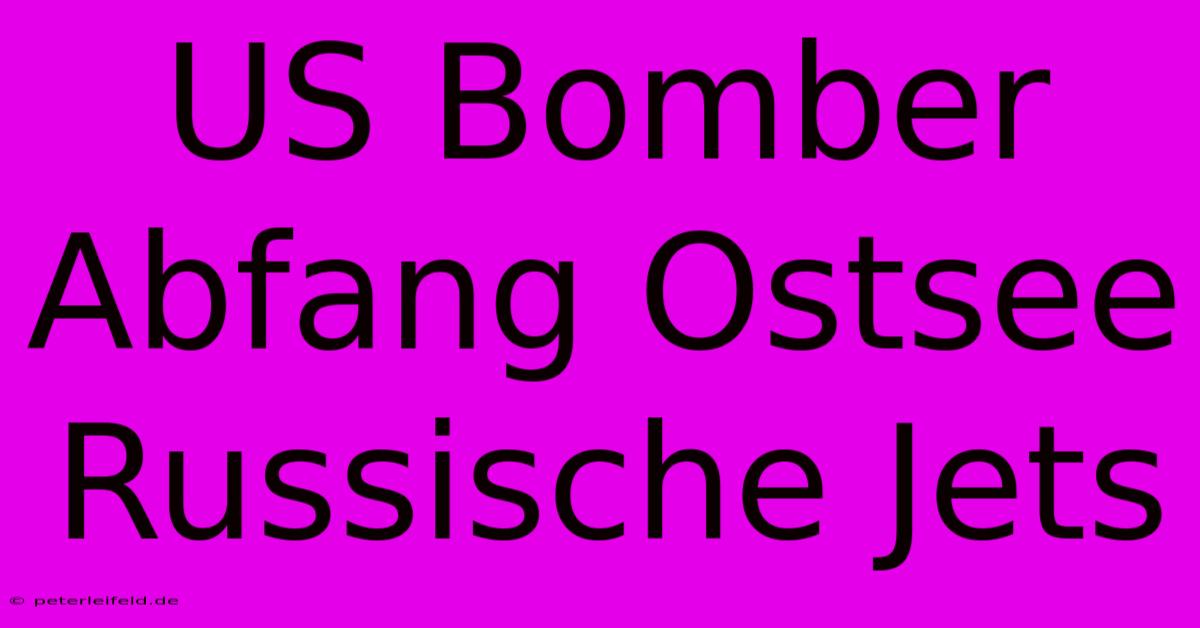 US Bomber Abfang Ostsee Russische Jets

© peterleifeld.de